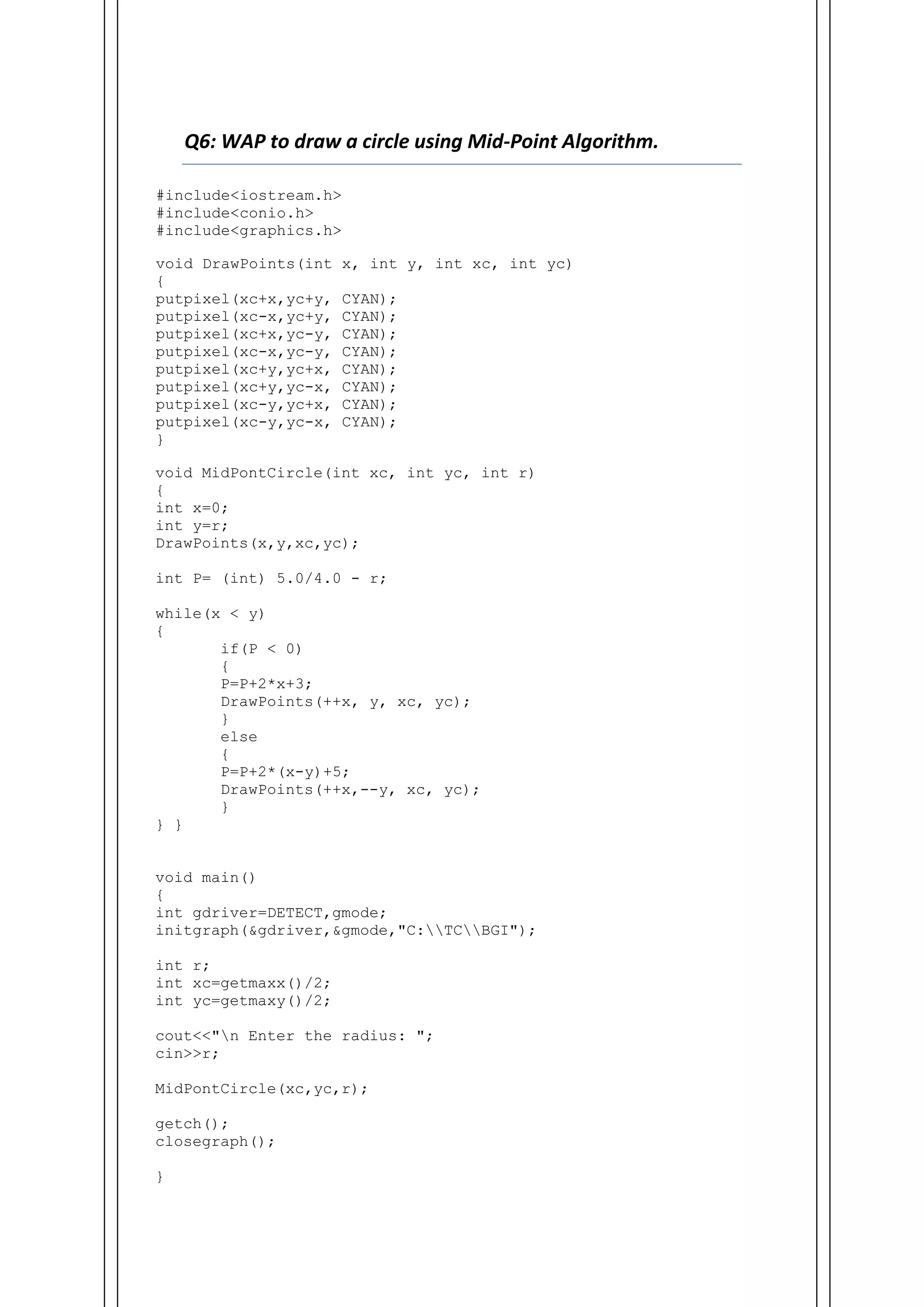 Q6: WAP to draw a circle using Mid-Point Algorithm.

#include<iostream.h>
#include<conio.h>
#include<graphics.h>

void DrawPoints(int x, int y, int xc, int yc)
{
putpixel(xc+x,yc+y, CYAN);
putpixel(xc-x,yc+y, CYAN);
putpixel(xc+x,yc-y, CYAN);
putpixel(xc-x,yc-y, CYAN);
putpixel(xc+y,yc+x, CYAN);
putpixel(xc+y,yc-x, CYAN);
putpixel(xc-y,yc+x, CYAN);
putpixel(xc-y,yc-x, CYAN);
}

void MidPontCircle(int xc, int yc, int r)
{
int x=0;
int y=r;
DrawPoints(x,y,xc,yc);

int P= (int) 5.0/4.0 - r;

while(x < y)
{
	if(P < 0)
	{
	P=P+2*x+3;
	DrawPoints(++x, y, xc, yc);
	}
	else
	{
	P=P+2*(x-y)+5;
	DrawPoints(++x,--y, xc, yc);
	}
} }

void main()
{
int gdriver=DETECT,gmode;
initgraph(&gdriver,&gmode,"C:\\TC\\BGI");

int r;
int xc=getmaxx()/2;
int yc=getmaxy()/2;

cout<<"\n Enter the radius: ";
cin>>r;

MidPontCircle(xc,yc,r);

getch();
closegraph();

}